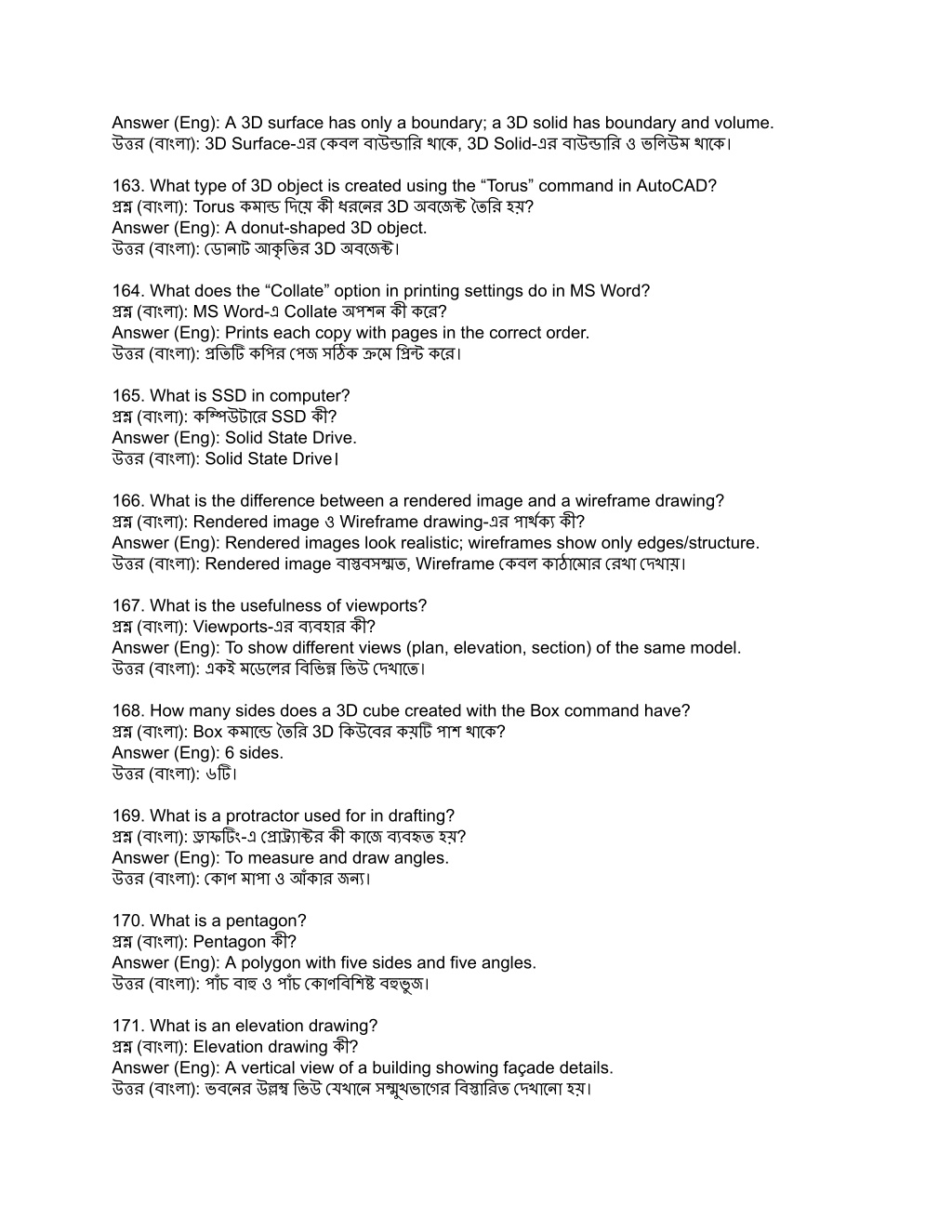 Answer (Eng): A 3D surface has only a boundary; a 3D solid has boundary and volume.
উত্তর (বাংলা): 3D Surface-এর কেবল বাউন্ডারি থাকে, 3D Solid-এর বাউন্ডারি ও ভলিউম থাকে।

163. What type of 3D object is created using the “Torus” command in AutoCAD?
প্রশ্ন (বাংলা): Torus কমান্ড দিয়ে কী ধরনের 3D অবজেক্ট তৈরি হয়?
Answer (Eng): A donut-shaped 3D object.
উত্তর (বাংলা): ডোনাট আকৃতির 3D অবজেক্ট।

164. What does the “Collate” option in printing settings do in MS Word?
প্রশ্ন (বাংলা): MS Word-এ Collate অপশন কী করে?
Answer (Eng): Prints each copy with pages in the correct order.
উত্তর (বাংলা): প্রতিটি কপির পেজ সঠিক ক্রমে প্রিন্ট করে।

165. What is SSD in computer?
প্রশ্ন (বাংলা): কম্পিউটারে SSD কী?
Answer (Eng): Solid State Drive.
উত্তর (বাংলা): Solid State Drive।

166. What is the difference between a rendered image and a wireframe drawing?
প্রশ্ন (বাংলা): Rendered image ও Wireframe drawing-এর পার্থক্য কী?
Answer (Eng): Rendered images look realistic; wireframes show only edges/structure.
উত্তর (বাংলা): Rendered image বাস্তবসম্মত, Wireframe কেবল কাঠামোর রেখা দেখায়।

167. What is the usefulness of viewports?
প্রশ্ন (বাংলা): Viewports-এর ব্যবহার কী?
Answer (Eng): To show different views (plan, elevation, section) of the same model.
উত্তর (বাংলা): একই মডেলের বিভিন্ন ভিউ দেখাতে।

168. How many sides does a 3D cube created with the Box command have?
প্রশ্ন (বাংলা): Box কমান্ডে তৈরি 3D কিউবের কয়টি পাশ থাকে?
Answer (Eng): 6 sides.
উত্তর (বাংলা): ৬টি।

169. What is a protractor used for in drafting?
প্রশ্ন (বাংলা): ড্রাফটিং-এ প্রোট্র্যাক্টর কী কাজে ব্যবহৃত হয়?
Answer (Eng): To measure and draw angles.
উত্তর (বাংলা): কোণ মাপা ও আঁকার জন্য।

170. What is a pentagon?
প্রশ্ন (বাংলা): Pentagon কী?
Answer (Eng): A polygon with five sides and five angles.
উত্তর (বাংলা): পাঁচ বাহু ও পাঁচ কোণবিশিষ্ট বহুভুজ।

171. What is an elevation drawing?
প্রশ্ন (বাংলা): Elevation drawing কী?
Answer (Eng): A vertical view of a building showing façade details.
উত্তর (বাংলা): ভবনের উল্লম্ব ভিউ যেখানে সম্মুখভাগের বিস্তারিত দেখানো হয়।